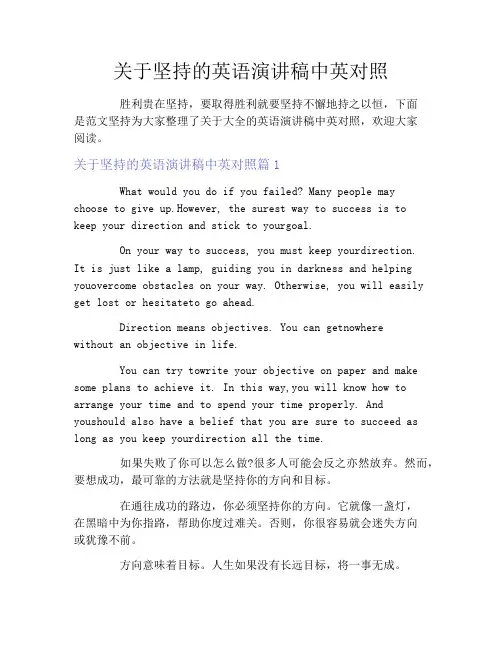 关于坚持的英语演讲稿中英对照

胜利贵在坚持，要取得胜利就要坚持不懈地持之以恒，下面是范文坚持为大家整理了关于大全的英语演讲稿中英对照，欢迎大家阅读。

关于坚持的英语演讲稿中英对照篇 1

What would you do if you failed? Many people may choose to give up.However, the surest way to success is to keep your direction and stick to yourgoal.

On your way to success, you must keep yourdirection. It is just like a lamp, guiding you in darkness and helping youovercome obstacles on your way. Otherwise, you will easily get lost or hesitateto go ahead.

Direction means objectives. You can getnowhere without an objective in life.

You can try towrite your objective on paper and make some plans to achieve it. In this way,you will know how to arrange your time and to spend your time properly. And youshould also have a belief that you are sure to succeed as long as you keep yourdirection all the time.

如果失败了你可以怎么做?很多人可能会反之亦然放弃。然而，要想成功，最可靠的方法就是坚持你的方向和目标。

在通往成功的路边，你必须坚持你的方向。它就像一盏灯，在黑暗中为你指路，帮助你度过难关。否则，你很容易就会迷失方向或犹豫不前。

方向意味着目标。人生如果没有长远目标，将一事无成。